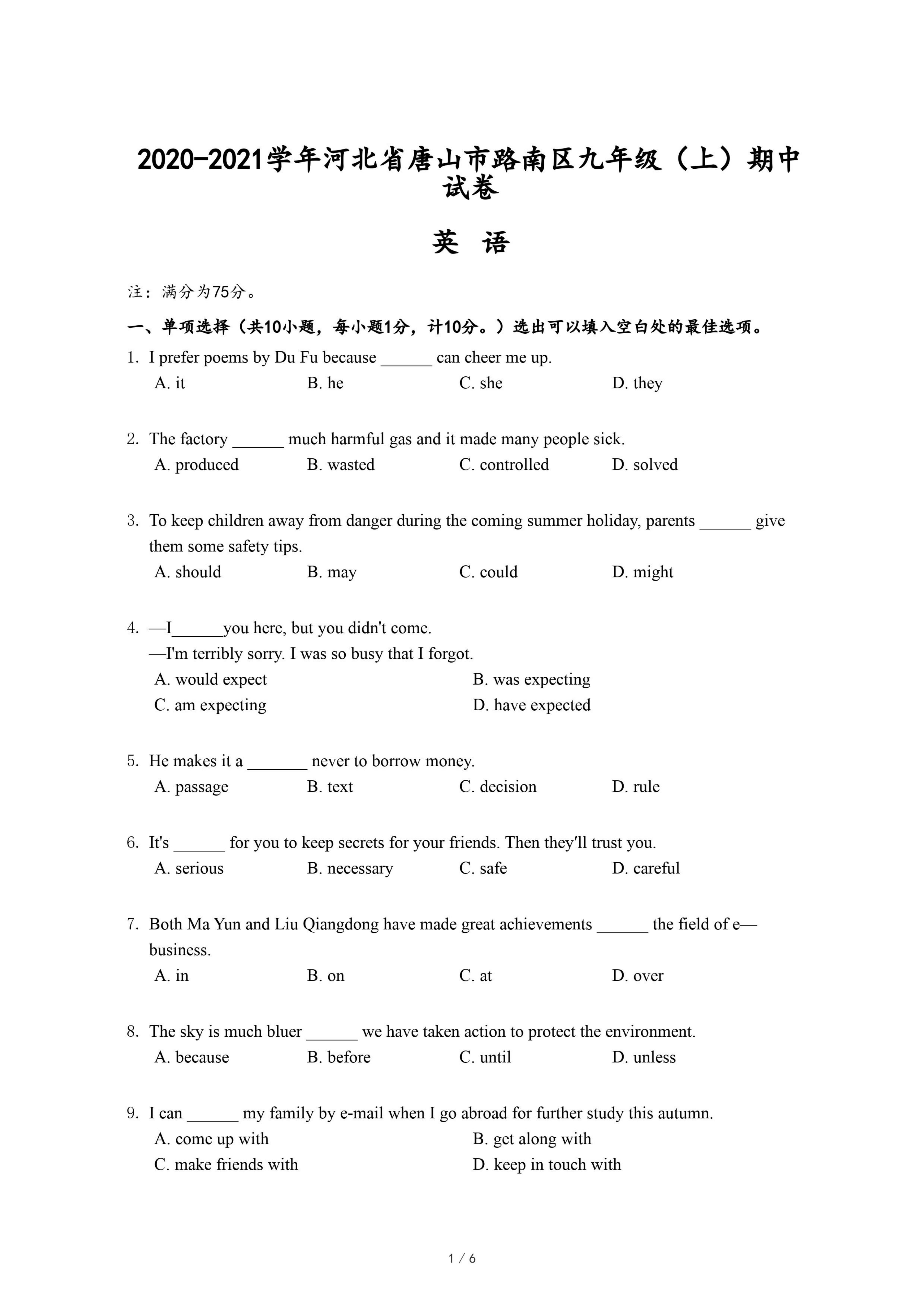 2020-2021学年河北省唐山市路南区九年级（上）期中试卷

英 语

注：满分为75分。

一、单项选择（共10小题，每小题1分，计10分。）选出可以填入空白处的最佳选项。

1. I prefer poems by Du Fu because ______ can cheer me up.
A. it B. he C. she D. they

2. The factory ______ much harmful gas and it made many people sick.
A. produced B. wasted C. controlled D. solved

3. To keep children away from danger during the coming summer holiday, parents ______ give them some safety tips.
A. should B. may C. could D. might

4. —I______you here, but you didn't come.
—I'm terribly sorry. I was so busy that I forgot.
A. would expect B. was expecting
C. am expecting D. have expected

5. He makes it a _______ never to borrow money.
A. passage B. text C. decision D. rule

6. It's ______ for you to keep secrets for your friends. Then they'll trust you.
A. serious B. necessary C. safe D. careful

7. Both Ma Yun and Liu Qiangdong have made great achievements ______ the field of e—business.
A. in B. on C. at D. over

8. The sky is much bluer ______ we have taken action to protect the environment.
A. because B. before C. until D. unless

9. I can ______ my family by e-mail when I go abroad for further study this autumn.
A. come up with B. get along with
C. make friends with D. keep in touch with

1 / 6